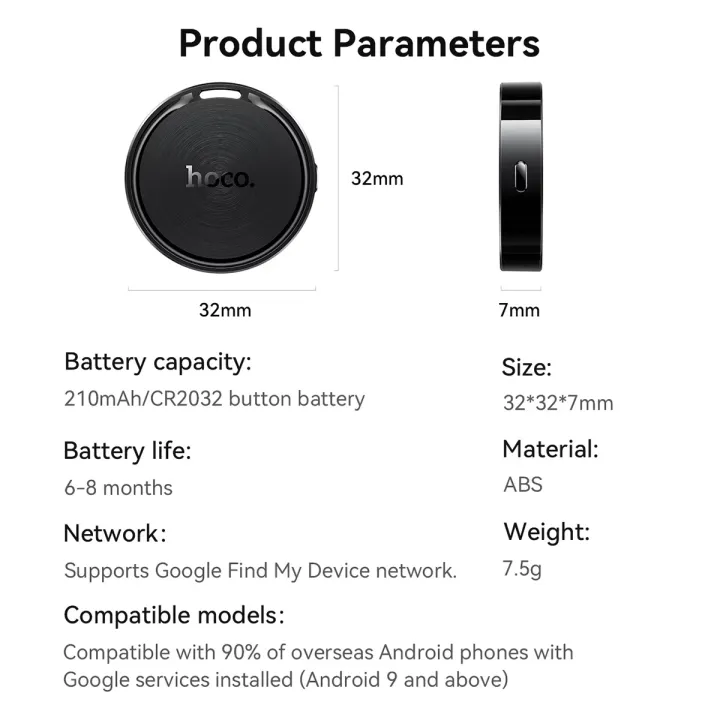 Product Parameters

hoco.

32mm

32mm

7mm

Battery capacity:
210mAh/CR2032 button battery

Battery life:
6-8 months

Network:
Supports Google Find My Device network.

Compatible models:
Compatible with 90% of overseas Android phones with Google services installed (Android 9 and above)

Size:
32*32*7mm

Material:
ABS

Weight:
7.5g